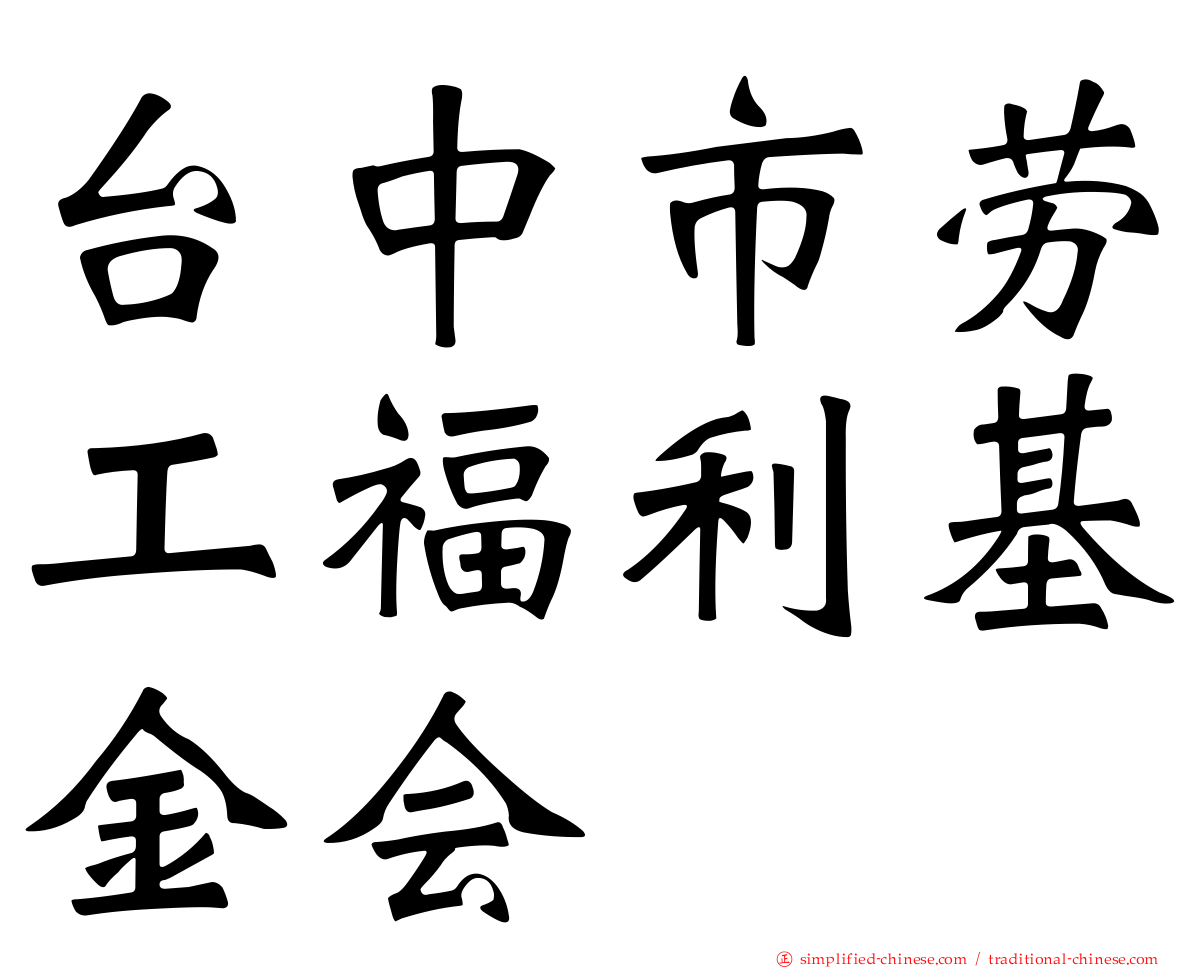 台中市劳工福利基金会

㊣ simplified-chinese.com / traditional-chinese.com